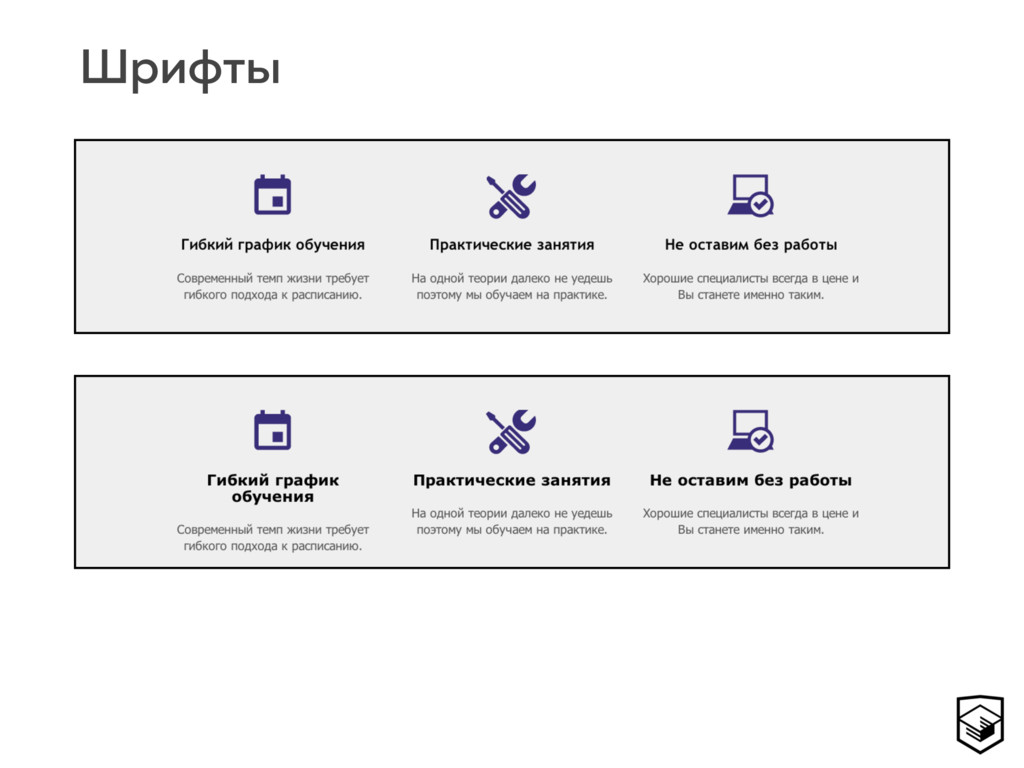 Шрифты

Гибкий график обучения

Современный темп жизни требует гибкого подхода к расписанию.

Практические занятия

На одной теории далеко не уедешь поэтому мы обучаем на практике.

Не оставим без работы

Хорошие специалисты всегда в цене и Вы станете именно таким.

Гибкий график обучения

Современный темп жизни требует гибкого подхода к расписанию.

Практические занятия

На одной теории далеко не уедешь поэтому мы обучаем на практике.

Не оставим без работы

Хорошие специалисты всегда в цене и Вы станете именно таким.